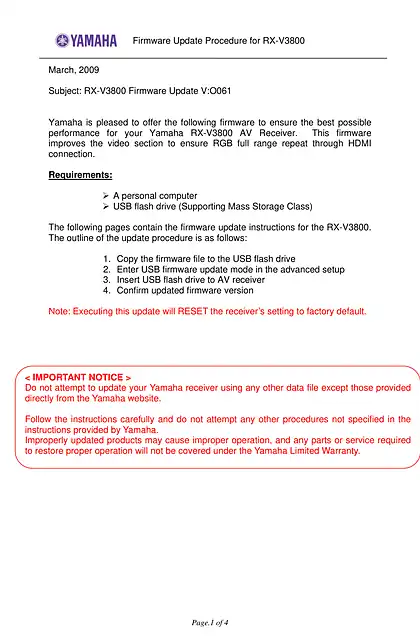 YAMAHA Firmware Update Procedure for RX-V3800

March, 2009

Subject: RX-V3800 Firmware Update V:O061

Yamaha is pleased to offer the following firmware to ensure the best possible performance for your Yamaha RX-V3800 AV Receiver. This firmware improves the video section to ensure RGB full range repeat through HDMI connection.

Requirements:

➢ A personal computer
➢ USB flash drive (Supporting Mass Storage Class)

The following pages contain the firmware update instructions for the RX-V3800. The outline of the update procedure is as follows:

1. Copy the firmware file to the USB flash drive
2. Enter USB firmware update mode in the advanced setup
3. Insert USB flash drive to AV receiver
4. Confirm updated firmware version

Note: Executing this update will RESET the receiver's setting to factory default.

< IMPORTANT NOTICE >
Do not attempt to update your Yamaha receiver using any other data file except those provided directly from the Yamaha website.

Follow the instructions carefully and do not attempt any other procedures not specified in the instructions provided by Yamaha.
Improperly updated products may cause improper operation, and any parts or service required to restore proper operation will not be covered under the Yamaha Limited Warranty.

Page.1 of 4